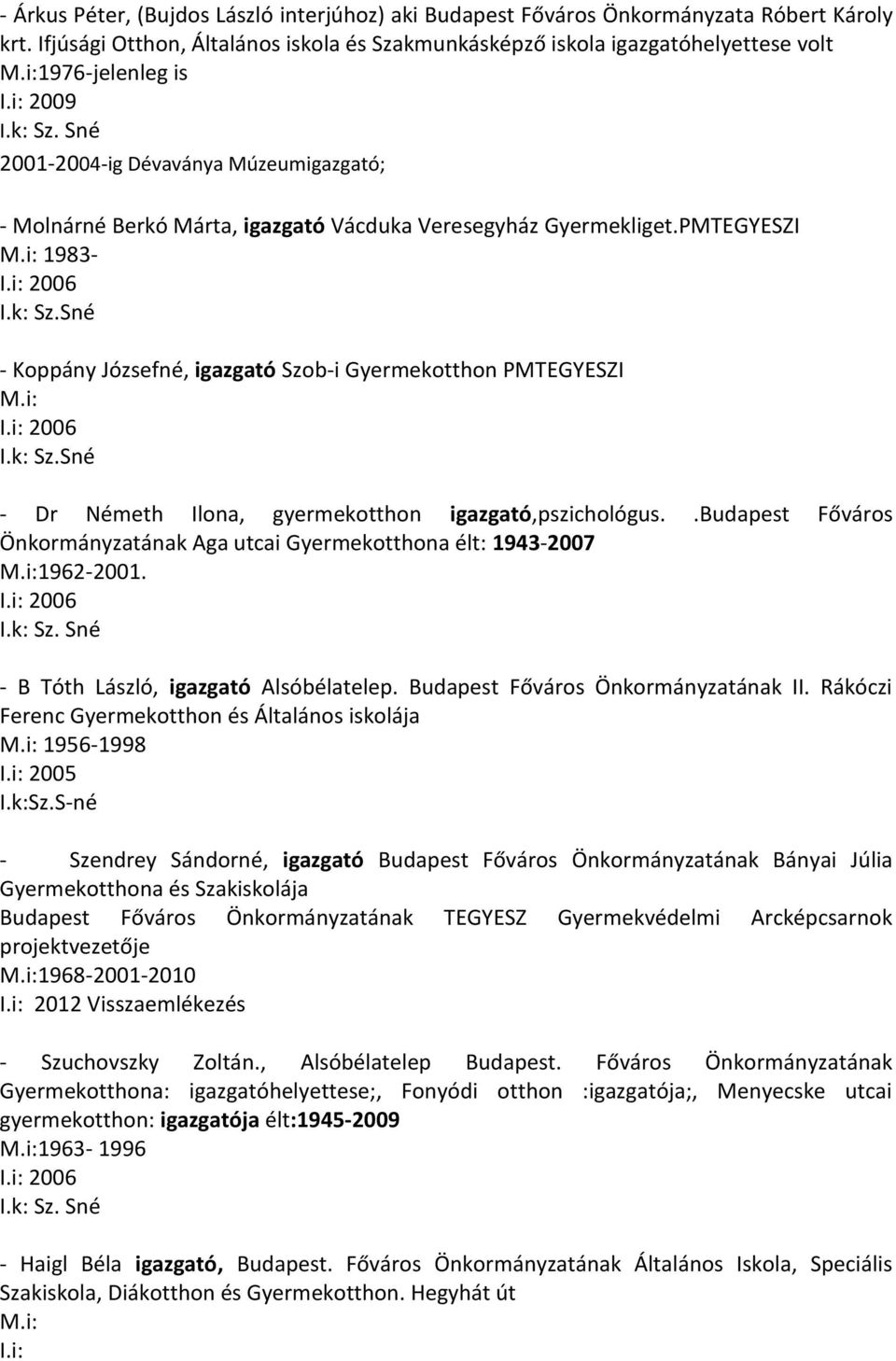 - Árkus Péter, (Bujdos László interjúhoz) aki Budapest Főváros Önkormányzata Róbert Károly krt. Ifjúsági Otthon, Általános iskola és Szakmunkásképző iskola igazgatóhelyettese volt
M.i:1976-jelenleg is
I.i: 2009
I.k: Sz. Sné
2001-2004-ig Dévaványa Múzeumigazgató;

- Molnárné Berkó Márta, igazgató Vácduka Veresegyház Gyermekliget.PMTEGYESZI
M.i: 1983-
I.i: 2006
I.k: Sz.Sné

- Koppány Józsefné, igazgató Szob-i Gyermekotthon PMTEGYESZI
M.i:
I.i: 2006
I.k: Sz.Sné

- Dr Németh Ilona, gyermekotthon igazgató,pszichológus. .Budapest Főváros Önkormányzatának Aga utcai Gyermekotthona élt: 1943-2007
M.i:1962-2001.
I.i: 2006
I.k: Sz. Sné

- B Tóth László, igazgató Alsóbélatelep. Budapest Főváros Önkormányzatának II. Rákóczi Ferenc Gyermekotthon és Általános iskolája
M.i: 1956-1998
I.i: 2005
I.k:Sz.S-né

- Szendrey Sándorné, igazgató Budapest Főváros Önkormányzatának Bányai Júlia Gyermekotthona és Szakiskolája
Budapest Főváros Önkormányzatának TEGYESZ Gyermekvédelmi Arcképcsarnok projektvezetője
M.i:1968-2001-2010
I.i: 2012 Visszaemlékezés

- Szuchovszky Zoltán., Alsóbélatelep Budapest. Főváros Önkormányzatának Gyermekotthona: igazgatóhelyettese;, Fonyódi otthon :igazgatója;, Menyecske utcai gyermekotthon: igazgatója élt:1945-2009
M.i:1963- 1996
I.i: 2006
I.k: Sz. Sné

- Haigl Béla igazgató, Budapest. Főváros Önkormányzatának Általános Iskola, Speciális Szakiskola, Diákotthon és Gyermekotthon. Hegyhát út
M.i:
I.i: